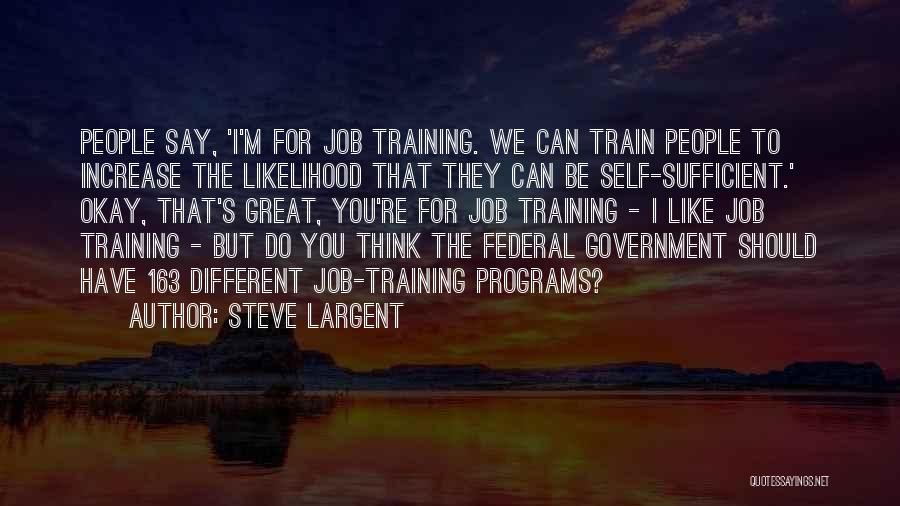 PEOPLE SAY, 'I'M FOR JOB TRAINING. WE CAN TRAIN PEOPLE TO INCREASE THE LIKELIHOOD THAT THEY CAN BE SELF-SUFFICIENT.' OKAY, THAT'S GREAT, YOU'RE FOR JOB TRAINING - I LIKE JOB TRAINING - BUT DO YOU THINK THE FEDERAL GOVERNMENT SHOULD HAVE 163 DIFFERENT JOB-TRAINING PROGRAMS?

AUTHOR: STEVE LARGENT

QUOTESSAYINGS.NET